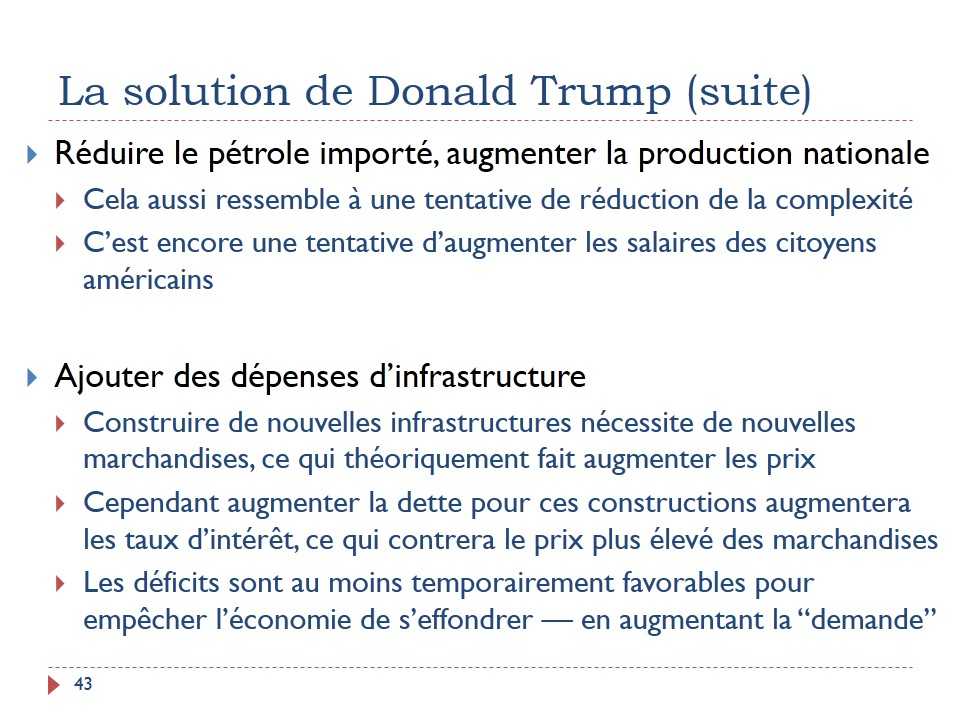 La solution de Donald Trump (suite)

Réduire le pétrole importé, augmenter la production nationale

Cela aussi ressemble à une tentative de réduction de la complexité

C'est encore une tentative d'augmenter les salaires des citoyens américains

Ajouter des dépenses d'infrastructure

Construire de nouvelles infrastructures nécessite de nouvelles marchandises, ce qui théoriquement fait augmenter les prix

Cependant augmenter la dette pour ces constructions augmentera les taux d'intérêt, ce qui contrera le prix plus élevé des marchandises

Les déficits sont au moins temporairement favorables pour empêcher l'économie de s'effondrer — en augmentant la "demande"

43